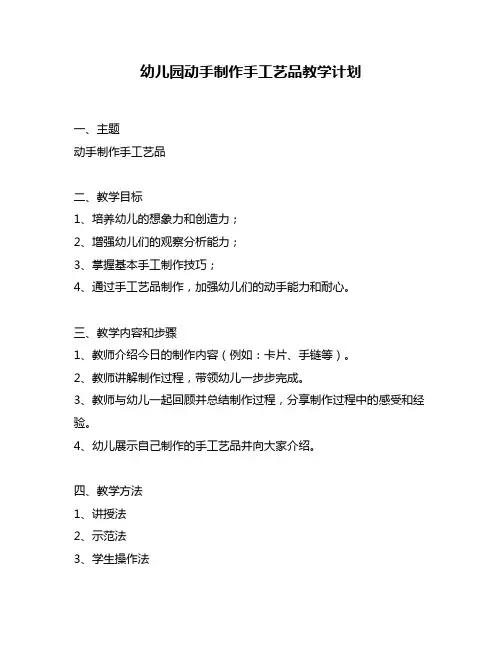 幼儿园动手制作手工艺品教学计划

一、主题
动手制作手工艺品

二、教学目标
1、培养幼儿的想象力和创造力；
2、增强幼儿们的观察分析能力；
3、掌握基本手工制作技巧；
4、通过手工艺品制作，加强幼儿们的动手能力和耐心。

三、教学内容和步骤
1、教师介绍今日的制作内容（例如：卡片、手链等）。
2、教师讲解制作过程，带领幼儿一步步完成。
3、教师与幼儿一起回顾并总结制作过程，分享制作过程中的感受和经验。
4、幼儿展示自己制作的手工艺品并向大家介绍。

四、教学方法
1、讲授法
2、示范法
3、学生操作法